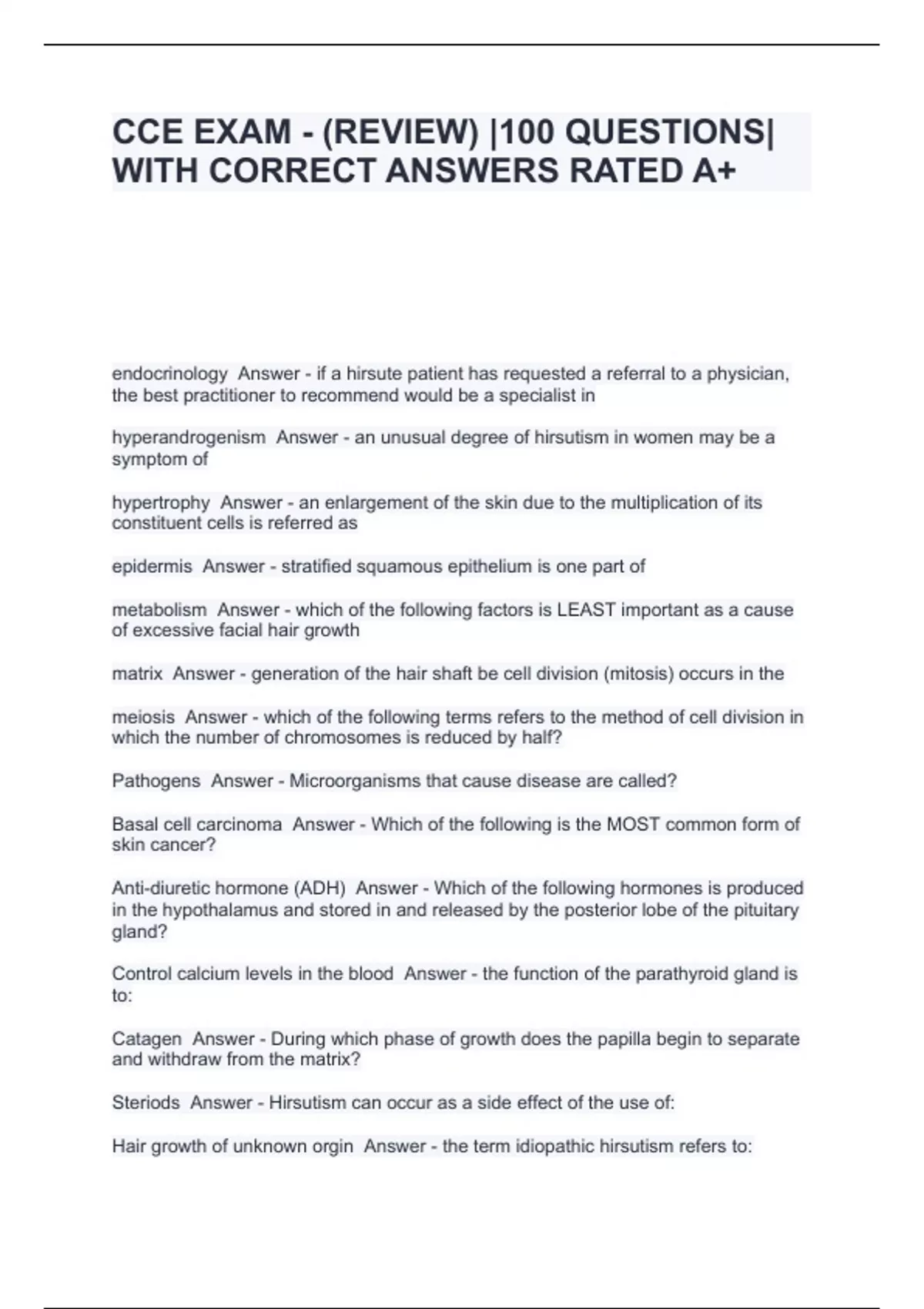 CCE EXAM - (REVIEW) |100 QUESTIONS| WITH CORRECT ANSWERS RATED A+

endocrinology  Answer - if a hirsute patient has requested a referral to a physician, the best practitioner to recommend would be a specialist in

hyperandrogenism  Answer - an unusual degree of hirsutism in women may be a symptom of

hypertrophy  Answer - an enlargement of the skin due to the multiplication of its constituent cells is referred as

epidermis  Answer - stratified squamous epithelium is one part of

metabolism  Answer - which of the following factors is LEAST important as a cause of excessive facial hair growth

matrix  Answer - generation of the hair shaft be cell division (mitosis) occurs in the

meiosis  Answer - which of the following terms refers to the method of cell division in which the number of chromosomes is reduced by half?

Pathogens  Answer - Microorganisms that cause disease are called?

Basal cell carcinoma  Answer - Which of the following is the MOST common form of skin cancer?

Anti-diuretic hormone (ADH)  Answer - Which of the following hormones is produced in the hypothalamus and stored in and released by the posterior lobe of the pituitary gland?

Control calcium levels in the blood  Answer - the function of the parathyroid gland is to:

Catagen  Answer - During which phase of growth does the papilla begin to separate and withdraw from the matrix?

Steriods  Answer - Hirsutism can occur as a side effect of the use of:

Hair growth of unknown orgin  Answer - the term idiopathic hirsutism refers to: